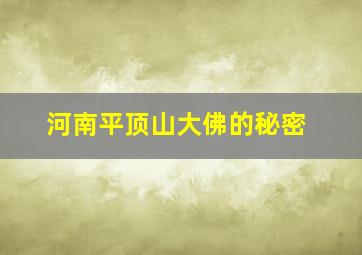 河南平顶山大佛的秘密